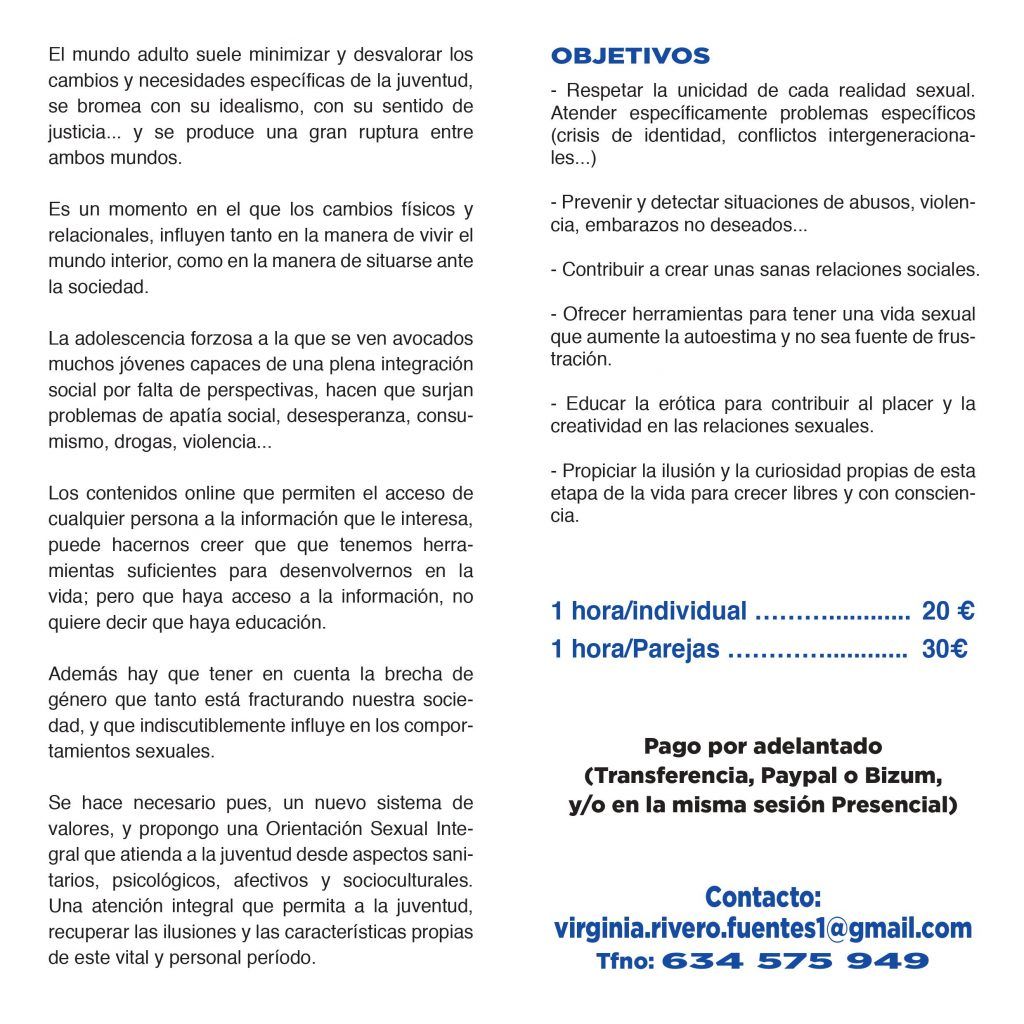 El mundo adulto suele minimizar y desvalorar los cambios y necesidades específicas de la juventud, se bromea con su idealismo, con su sentido de justicia... y se produce una gran ruptura entre ambos mundos.

Es un momento en el que los cambios físicos y relacionales, influyen tanto en la manera de vivir el mundo interior, como en la manera de situarse ante la sociedad.

La adolescencia forzosa a la que se ven avocados muchos jóvenes capaces de una plena integración social por falta de perspectivas, hacen que surjan problemas de apatía social, desesperanza, consumismo, drogas, violencia...

Los contenidos online que permiten el acceso de cualquier persona a la información que le interesa, puede hacernos creer que que tenemos herramientas suficientes para desenvolvernos en la vida; pero que haya acceso a la información, no quiere decir que haya educación.

Además hay que tener en cuenta la brecha de género que tanto está fracturando nuestra sociedad, y que indiscutiblemente influye en los comportamientos sexuales.

Se hace necesario pues, un nuevo sistema de valores, y propongo una Orientación Sexual Integral que atienda a la juventud desde aspectos sanitarios, psicológicos, afectivos y socioculturales. Una atención integral que permita a la juventud, recuperar las ilusiones y las características propias de este vital y personal período.

OBJETIVOS

- Respetar la unicidad de cada realidad sexual. Atender específicamente problemas específicos (crisis de identidad, conflictos intergeneracionales...)

- Prevenir y detectar situaciones de abusos, violencia, embarazos no deseados...

- Contribuir a crear unas sanas relaciones sociales.

- Ofrecer herramientas para tener una vida sexual que aumente la autoestima y no sea fuente de frustración.

- Educar la erótica para contribuir al placer y la creatividad en las relaciones sexuales.

- Propiciar la ilusión y la curiosidad propias de esta etapa de la vida para crecer libres y con consciencia.

1 hora/individual 20 €
1 hora/Parejas 30€

Pago por adelantado
(Transferencia, Paypal o Bizum,
y/o en la misma sesión Presencial)

Contacto:
virginia.rivero.fuentes1@gmail.com
Tfno: 634 575 949